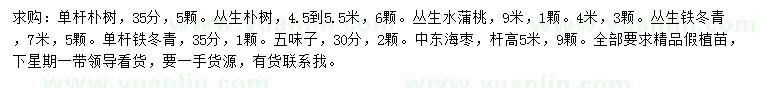 求购：单杆朴树，35分，5颗。丛生朴树，4.5到5.5米，6颗。丛生水蒲桃，9米，1颗。4米，3颗。丛生铁冬青，7米，5颗。单杆铁冬青，35分，1颗。五味子，30分，2颗。中东海枣，杆高5米，9颗。全部要求精品假植苗，下星期一带领导看货，要一手货源，有货联系我。

www.yuanlin.com www.yuanlin.com